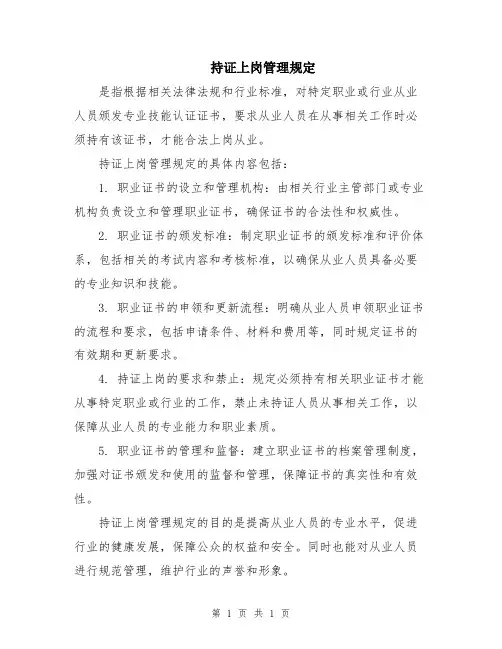 持证上岗管理规定

是指根据相关法律法规和行业标准，对特定职业或行业从业人员颁发专业技能认证证书，要求从业人员在从事相关工作时必须持有该证书，才能合法上岗从业。

持证上岗管理规定的具体内容包括：

1. 职业证书的设立和管理机构：由相关行业主管部门或专业机构负责设立和管理职业证书，确保证书的合法性和权威性。

2. 职业证书的颁发标准：制定职业证书的颁发标准和评价体系，包括相关的考试内容和考核标准，以确保从业人员具备必要的专业知识和技能。

3. 职业证书的申领和更新流程：明确从业人员申领职业证书的流程和要求，包括申请条件、材料和费用等，同时规定证书的有效期和更新要求。

4. 持证上岗的要求和禁止：规定必须持有相关职业证书才能从事特定职业或行业的工作，禁止未持证人员从事相关工作，以保障从业人员的专业能力和职业素质。

5. 职业证书的管理和监督：建立职业证书的档案管理制度，加强对证书颁发和使用的监督和管理，保障证书的真实性和有效性。

持证上岗管理规定的目的是提高从业人员的专业水平，促进行业的健康发展，保障公众的权益和安全。同时也能对从业人员进行规范管理，维护行业的声誉和形象。

第 1 页 共 1 页